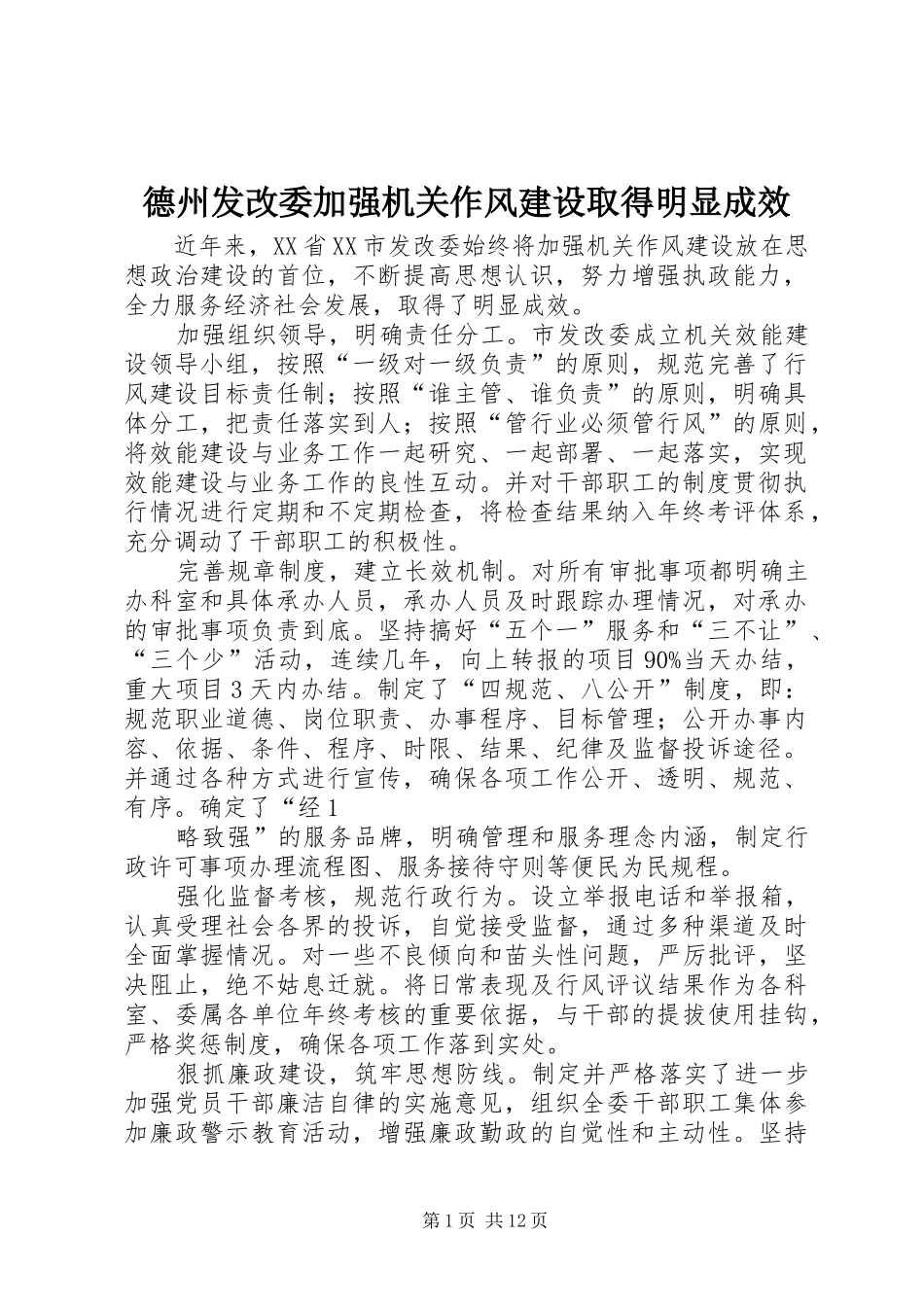 德州发改委加强机关作风建设取得明显成效

近年来，XX省XX市发改委始终将加强机关作风建设放在思想政治建设的首位，不断提高思想认识，努力增强执政能力，全力服务经济社会发展，取得了明显成效。

加强组织领导，明确责任分工。市发改委成立机关效能建设领导小组，按照“一级对一级负责”的原则，规范完善了行风建设目标责任制；按照“谁主管、谁负责”的原则，明确具体分工，把责任落实到人；按照“管行业必须管行风”的原则，将效能建设与业务工作一起研究、一起部署、一起落实，实现效能建设与业务工作的良性互动。并对干部职工的制度贯彻执行情况进行定期和不定期检查，将检查结果纳入年终考评体系，充分调动了干部职工的积极性。

完善规章制度，建立长效机制。对所有审批事项都明确主办科室和具体承办人员，承办人员及时跟踪办理情况，对承办的审批事项负责到底。坚持搞好“五个一”服务和“三不让”、“三个少”活动，连续几年，向上转报的项目90%当天办结，重大项目3天内办结。制定了“四规范、八公开”制度，即：规范职业道德、岗位职责、办事程序、目标管理；公开办事内容、依据、条件、程序、时限、结果、纪律及监督投诉途径。并通过各种方式进行宣传，确保各项工作公开、透明、规范、有序。确定了“经1

略致强”的服务品牌，明确管理和服务理念内涵，制定行政许可事项办理流程图、服务接待守则等便民为民规程。

强化监督考核，规范行政行为。设立举报电话和举报箱，认真受理社会各界的投诉，自觉接受监督，通过多种渠道及时全面掌握情况。对一些不良倾向和苗头性问题，严厉批评，坚决阻止，绝不姑息迁就。将日常表现及行风评议结果作为各科室、委属各单位年终考核的重要依据，与干部的提拔使用挂钩，严格奖惩制度，确保各项工作落到实处。

狠抓廉政建设，筑牢思想防线。制定并严格落实了进一步加强党员干部廉洁自律的实施意见，组织全委干部职工集体参加廉政警示教育活动，增强廉政勤政的自觉性和主动性。坚持

第1页 共12页